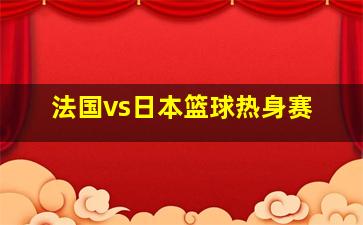 法国vs日本篮球热身赛